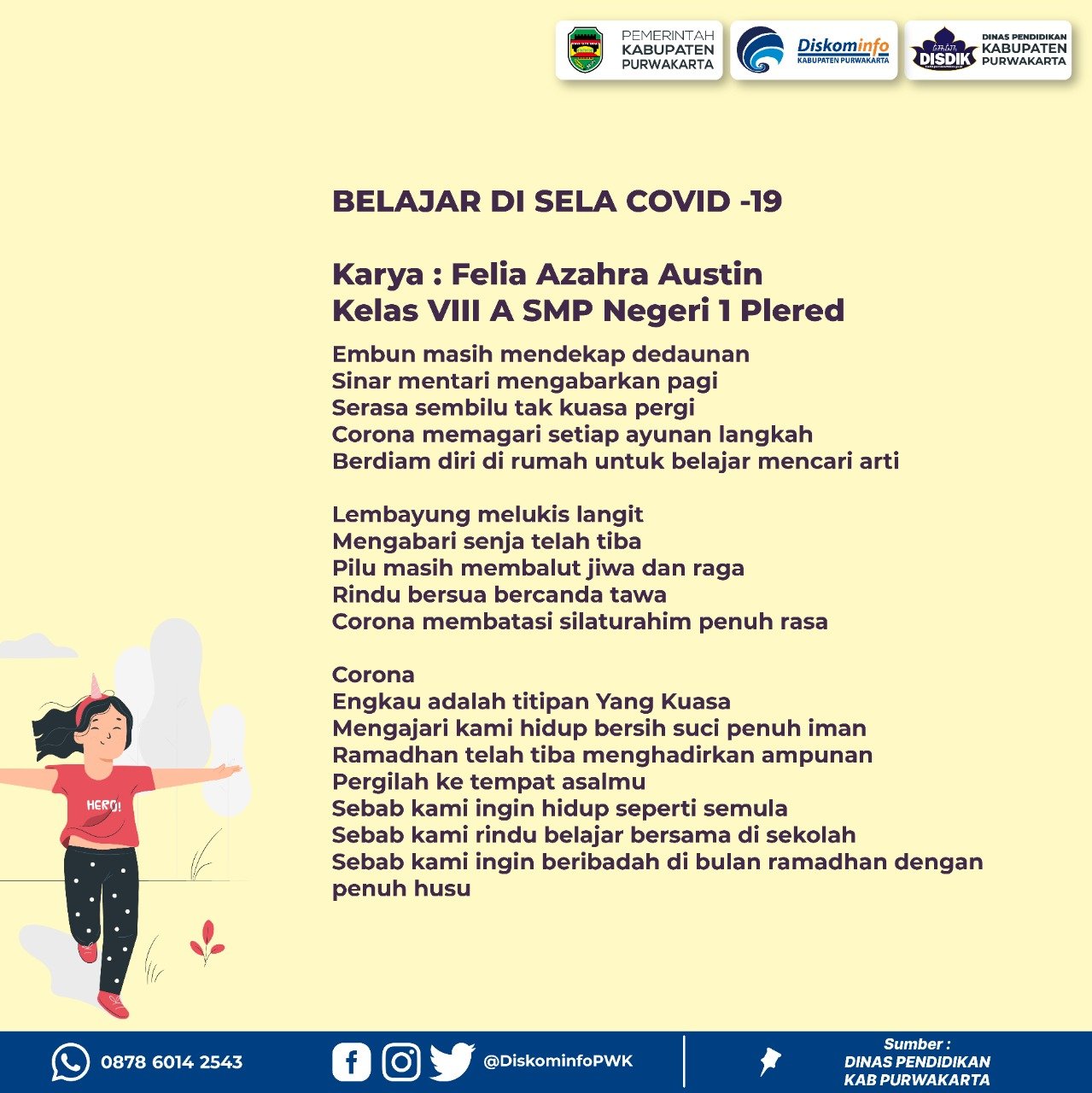 PEMERINTAH KABUPATEN PURWAKARTA

Diskominfo KABUPATEN PURWAKARTA

DISDIK DINAS PENDIDIKAN KABUPATEN PURWAKARTA

BELAJAR DI SELA COVID -19

Karya : Felia Azahra Austin
Kelas VIII A SMP Negeri 1 Plered

Embun masih mendekap dedaunan
Sinar mentari mengabarkan pagi
Serasa sembilu tak kuasa pergi
Corona memagari setiap ayunan langkah
Berdiam diri di rumah untuk belajar mencari arti

Lembayung melukis langit
Mengabari senja telah tiba
Pilu masih membalut jiwa dan raga
Rindu bersua bercanda tawa
Corona membatasi silaturahim penuh rasa

Corona
Engkau adalah titipan Yang Kuasa
Mengajari kami hidup bersih suci penuh iman
Ramadhan telah tiba menghadirkan ampunan
Pergilah ke tempat asalmu
Sebab kami ingin hidup seperti semula
Sebab kami rindu belajar bersama di sekolah
Sebab kami ingin beribadah di bulan ramadhan dengan penuh husu

HERO!

0878 6014 2543

@DiskominfoPWK

Sumber :
DINAS PENDIDIKAN
KAB PURWAKARTA